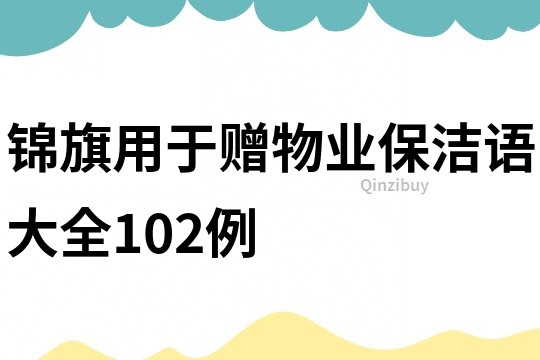 锦旗用于赠物业保洁语大全102例

Qinzibuy